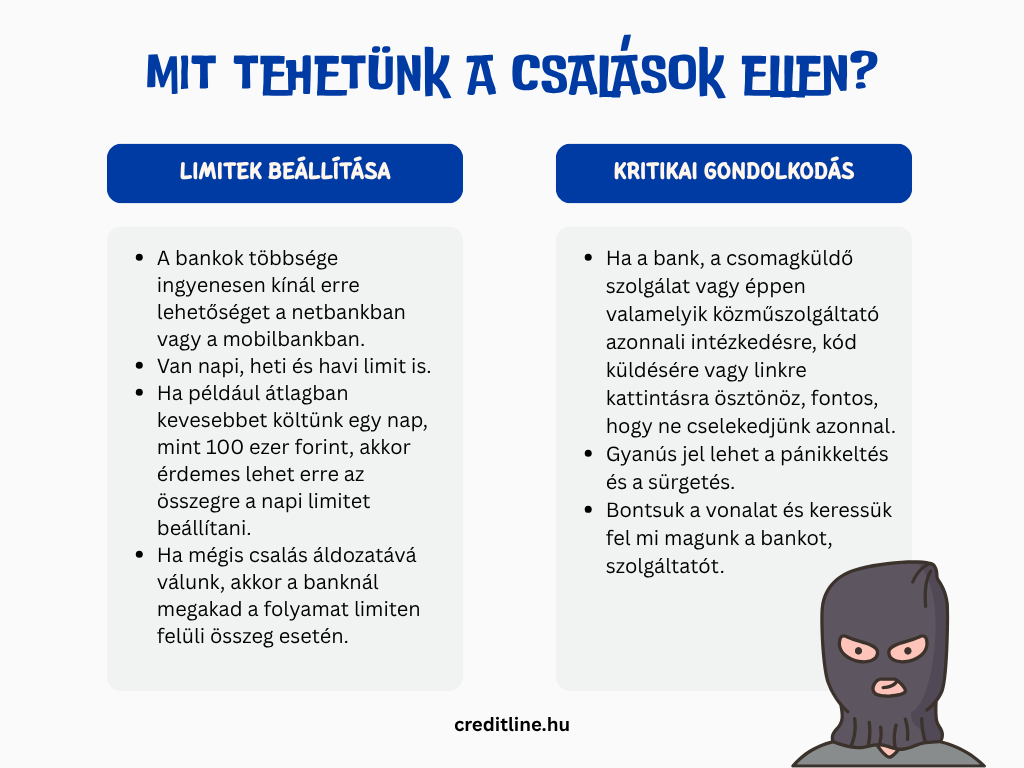 MIT TEHETÜNK A CSALÁSOK ELLEN?

LIMITEK BEÁLLÍTÁSA

- A bankok többsége ingyenesen kínál erre lehetőséget a netbankban vagy a mobilbankban.
- Van napi, heti és havi limit is.
- Ha például átlagban kevesebbet költünk egy nap, mint 100 ezer forint, akkor érdemes lehet erre az összegre a napi limitet beállítani.
- Ha mégis csalás áldozatává válunk, akkor a banknál megakad a folyamat limiten felüli összeg esetén.

KRITIKAI GONDOLKODÁS

- Ha a bank, a csomagküldő szolgálat vagy éppen valamelyik közműszolgáltató azonnali intézkedésre, kód küldésére vagy linkre kattintásra ösztönöz, fontos, hogy ne cselekedjünk azonnal.
- Gyanús jel lehet a pánikkeltés és a sürgetés.
- Bontsuk a vonalat és keressük fel mi magunk a bankot, szolgáltatót.

creditline.hu